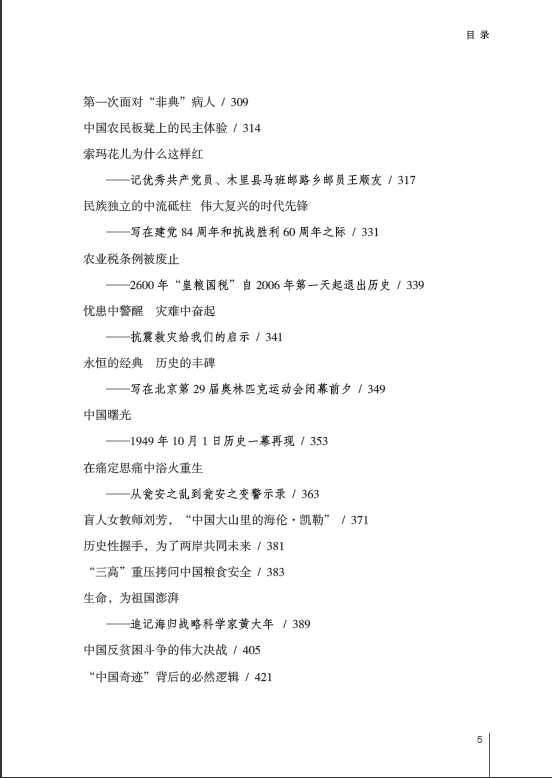 目 录

第一次面对“非典”病人 / 309

中国农民板凳上的民主体验 / 314

索玛花儿为什么这样红

——记优秀共产党员、木里县马班邮路乡邮员王顺友 / 317

民族独立的中流砥柱 伟大复兴的时代先锋

——写在建党 84 周年和抗战胜利 60 周年之际 / 331

农业税条例被废止

——2600 年“皇粮国税”自 2006 年第一天起退出历史 / 339

忧患中警醒 灾难中奋起

——抗震救灾给我们的启示 / 341

永恒的经典 历史的丰碑

——写在北京第 29 届奥林匹克运动会闭幕前夕 / 349

中国曙光

——1949 年 10 月 1 日历史一幕再现 / 353

在痛定思痛中浴火重生

——从瓮安之乱到瓮安之变警示录 / 363

盲人女教师刘芳，“中国大山里的海伦·凯勒” / 371

历史性握手，为了两岸共同未来 / 381

“三高”重压拷问中国粮食安全 / 383

生命，为祖国澎湃

——追记海归战略科学家黄大年 / 389

中国反贫困斗争的伟大决战 / 405

“中国奇迹”背后的必然逻辑 / 421

5